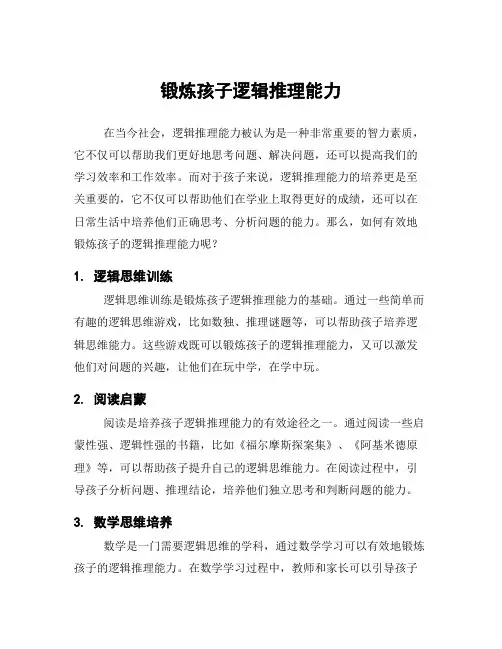 锻炼孩子逻辑推理能力

在当今社会，逻辑推理能力被认为是一种非常重要的智力素质，它不仅可以帮助我们更好地思考问题、解决问题，还可以提高我们的学习效率和工作效率。而对于孩子来说，逻辑推理能力的培养更是至关重要的，它不仅可以帮助他们在学业上取得更好的成绩，还可以在日常生活中培养他们正确思考、分析问题的能力。那么，如何有效地锻炼孩子的逻辑推理能力呢？

1. 逻辑思维训练

逻辑思维训练是锻炼孩子逻辑推理能力的基础。通过一些简单而有趣的逻辑思维游戏，比如数独、推理谜题等，可以帮助孩子培养逻辑思维能力。这些游戏既可以锻炼孩子的逻辑推理能力，又可以激发他们对问题的兴趣，让他们在玩中学，在学中玩。

2. 阅读启蒙

阅读是培养孩子逻辑推理能力的有效途径之一。通过阅读一些启蒙性强、逻辑性强的书籍，比如《福尔摩斯探案集》、《阿基米德原理》等，可以帮助孩子提升自己的逻辑思维能力。在阅读过程中，引导孩子分析问题、推理结论，培养他们独立思考和判断问题的能力。

3. 数学思维培养

数学是一门需要逻辑思维的学科，通过数学学习可以有效地锻炼孩子的逻辑推理能力。在数学学习过程中，教师和家长可以引导孩子